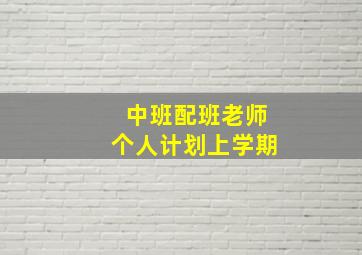 中班配班老师
个人计划上学期